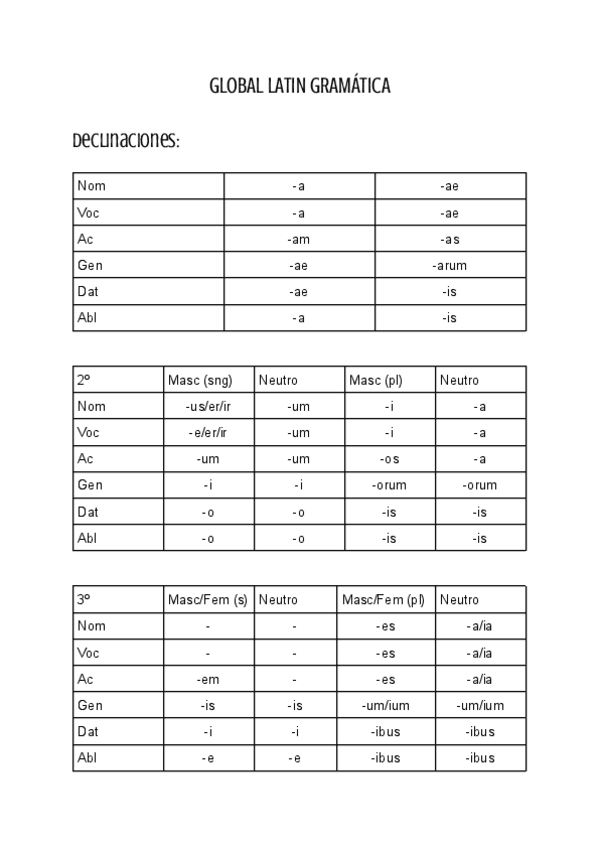 GLOBAL LATIN GRAMÁTICA

Declinaciones:

| Nom | -a | -ae |
|---|---|---|
| Voc | -a | -ae |
| Ac | -am | -as |
| Gen | -ae | -arum |
| Dat | -ae | -is |
| Abl | -a | -is |

| 2º | Masc (sng) | Neutro | Masc (pl) | Neutro |
|---|---|---|---|---|
| Nom | -us/er/ir | -um | -i | -a |
| Voc | -e/er/ir | -um | -i | -a |
| Ac | -um | -um | -os | -a |
| Gen | -i | -i | -orum | -orum |
| Dat | -o | -o | -is | -is |
| Abl | -o | -o | -is | -is |

| 3º | Masc/Fem (s) | Neutro | Masc/Fem (pl) | Neutro |
|---|---|---|---|---|
| Nom | - | - | -es | -a/ia |
| Voc | - | - | -es | -a/ia |
| Ac | -em | - | -es | -a/ia |
| Gen | -is | -is | -um/ium | -um/ium |
| Dat | -i | -i | -ibus | -ibus |
| Abl | -e | -e | -ibus | -ibus |